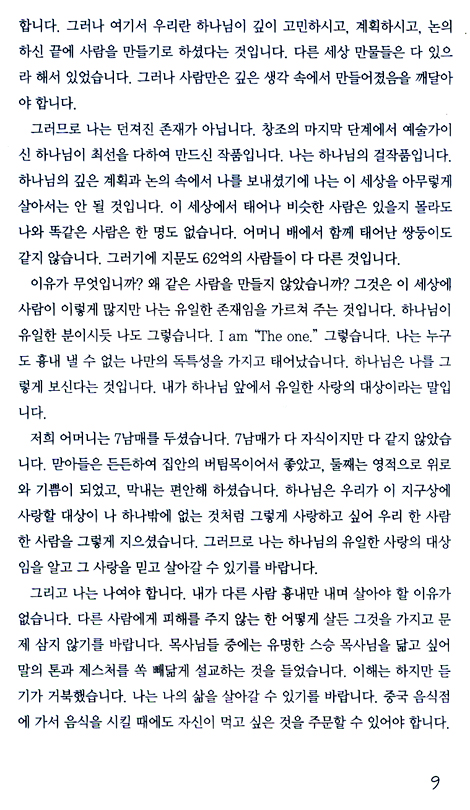 합니다. 그러나 여기서 우리란 하나님이 깊이 고민하시고, 계획하시고, 논의하신 끝에 사람을 만들기로 하셨다는 것입니다. 다른 세상 만물들은 다 있으라 해서 있었습니다. 그러나 사람만은 깊은 생각 속에서 만들어졌음을 깨달아야 합니다.

그러므로 나는 던져진 존재가 아닙니다. 창조의 마지막 단계에서 예술가이신 하나님이 최선을 다하여 만드신 작품입니다. 나는 하나님의 걸작품입니다. 하나님의 깊은 계획과 논의 속에서 나를 보내셨기에 나는 이 세상을 아무렇게 살아서는 안 될 것입니다. 이 세상에서 태어나 비슷한 사람은 있을지 몰라도 나와 똑같은 사람은 한 명도 없습니다. 어머니 배에서 함께 태어난 쌍둥이도 같지 않습니다. 그러기에 지문도 62억의 사람들이 다 다른 것입니다.

이유가 무엇입니까? 왜 같은 사람을 만들지 않았습니까? 그것은 이 세상에 사람이 이렇게 많지만 나는 유일한 존재임을 가르쳐 주는 것입니다. 하나님이 유일한 분이시듯 나도 그렇습니다. I am "The one." 그렇습니다. 나는 누구도 흉내 낼 수 없는 나만의 독특성을 가지고 태어났습니다. 하나님은 나를 그렇게 보신다는 것입니다. 내가 하나님 앞에서 유일한 사랑의 대상이라는 말입니다.

저희 어머니는 7남매를 두셨습니다. 7남매가 다 자식이지만 다 같지 않았습니다. 맏아들은 든든하여 집안의 버팀목이어서 좋았고, 둘째는 영적으로 위로와 기쁨이 되었고, 막내는 편안해 하셨습니다. 하나님은 우리가 이 지구상에 사랑할 대상이 나 하나밖에 없는 것처럼 그렇게 사랑하고 싶어 우리 한 사람 한 사람을 그렇게 지으셨습니다. 그러므로 나는 하나님의 유일한 사랑의 대상임을 알고 그 사랑을 믿고 살아갈 수 있기를 바랍니다.

그리고 나는 나여야 합니다. 내가 다른 사람 흉내만 내며 살아야 할 이유가 없습니다. 다른 사람에게 피해를 주지 않는 한 어떻게 살든 그것을 가지고 문제 삼지 않기를 바랍니다. 목사님들 중에는 유명한 스승 목사님을 닮고 싶어 말의 톤과 제스처를 쏙 빼닮게 설교하는 것을 들었습니다. 이해는 하지만 듣기가 거북했습니다. 나는 나의 삶을 살아갈 수 있기를 바랍니다. 중국 음식점에 가서 음식을 시킬 때에도 자신이 먹고 싶은 것을 주문할 수 있어야 합니다.

9